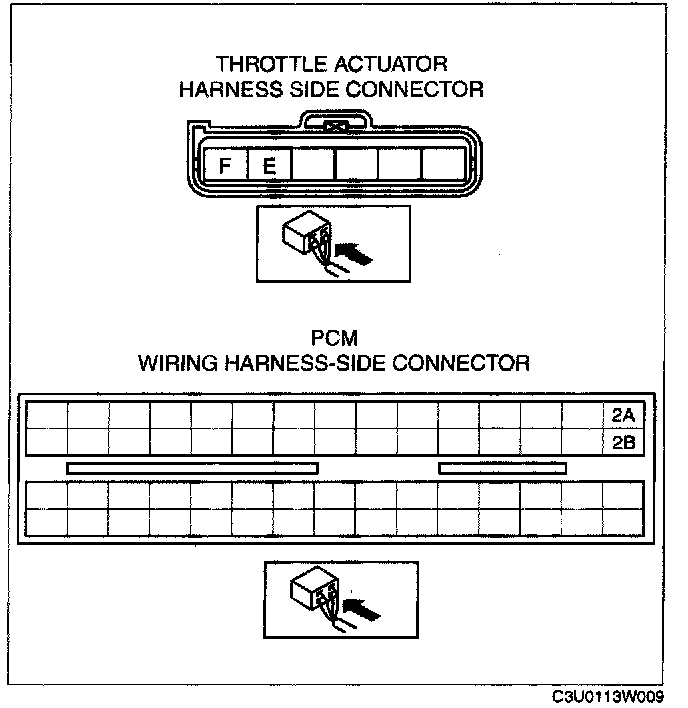 THROTTLE ACTUATOR
HARNESS SIDE CONNECTOR

F E

PCM
WIRING HARNESS-SIDE CONNECTOR

2A
2B

C3U0113W009